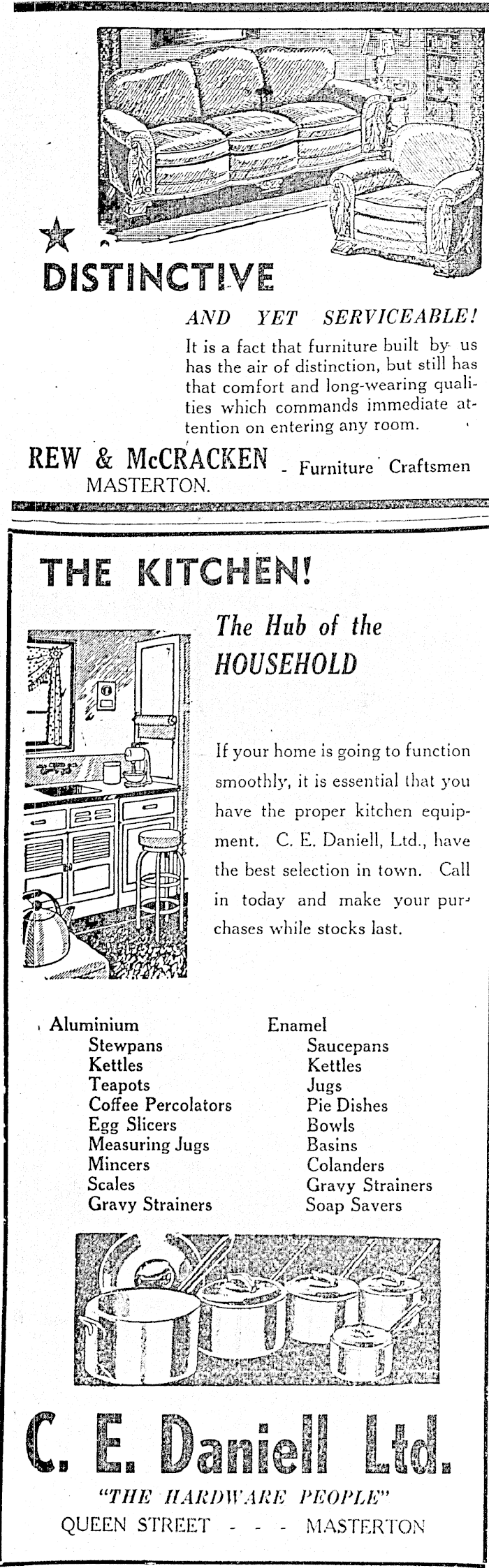 DISTINCTIVE

AND YET SERVICEABLE!

It is a fact that furniture built by us has the air of distinction, but still has that comfort and long-wearing qualities which commands immediate attention on entering any room.

REW & McCRACKEN - Furniture Craftsmen
MASTERTON.

THE KITCHEN!

The Hub of the HOUSEHOLD

If your home is going to function smoothly, it is essential that you have the proper kitchen equipment. C. E. Daniell, Ltd., have the best selection in town. Call in today and make your purchases while stocks last.

Aluminium
Stewpans
Kettles
Teapots
Coffee Percolators
Egg Slicers
Measuring Jugs
Mincers
Scales
Gravy Strainers

Enamel
Saucepans
Kettles
Jugs
Pie Dishes
Bowls
Basins
Colanders
Gravy Strainers
Soap Savers

C. E. Daniell Ltd.

"THE HARDWARE PEOPLE"
QUEEN STREET - - - MASTERTON